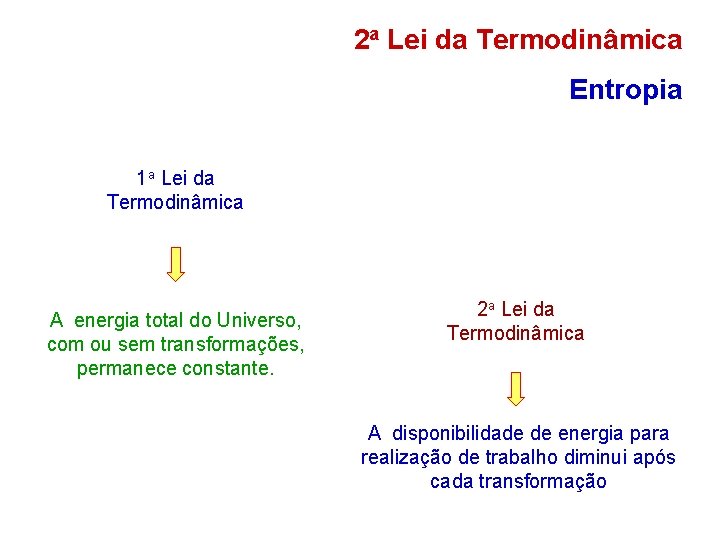 2ª Lei da Termodinâmica

Entropia

1ª Lei da Termodinâmica

A energia total do Universo, com ou sem transformações, permanece constante.

2ª Lei da Termodinâmica

A disponibilidade de energia para realização de trabalho diminui após cada transformação